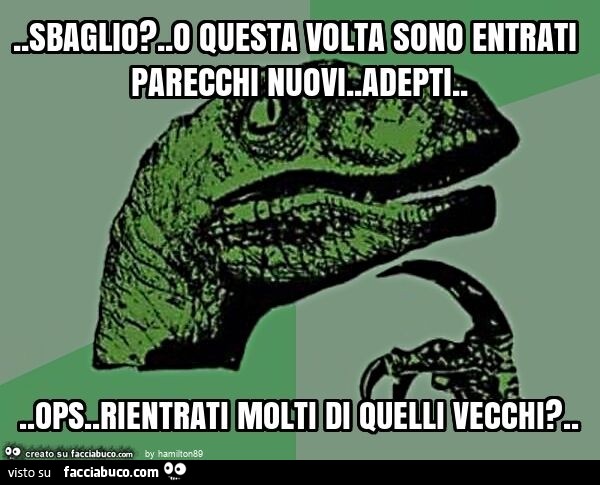 ..SBAGLIO?..O QUESTA VOLTA SONO ENTRATI PARECCHI NUOVI..ADEPTI..

..OPS..RIENTRATI MOLTI DI QUELLI VECCHI?..

creato su facciabuco.com by hamilton89

visto su facciabuco.com